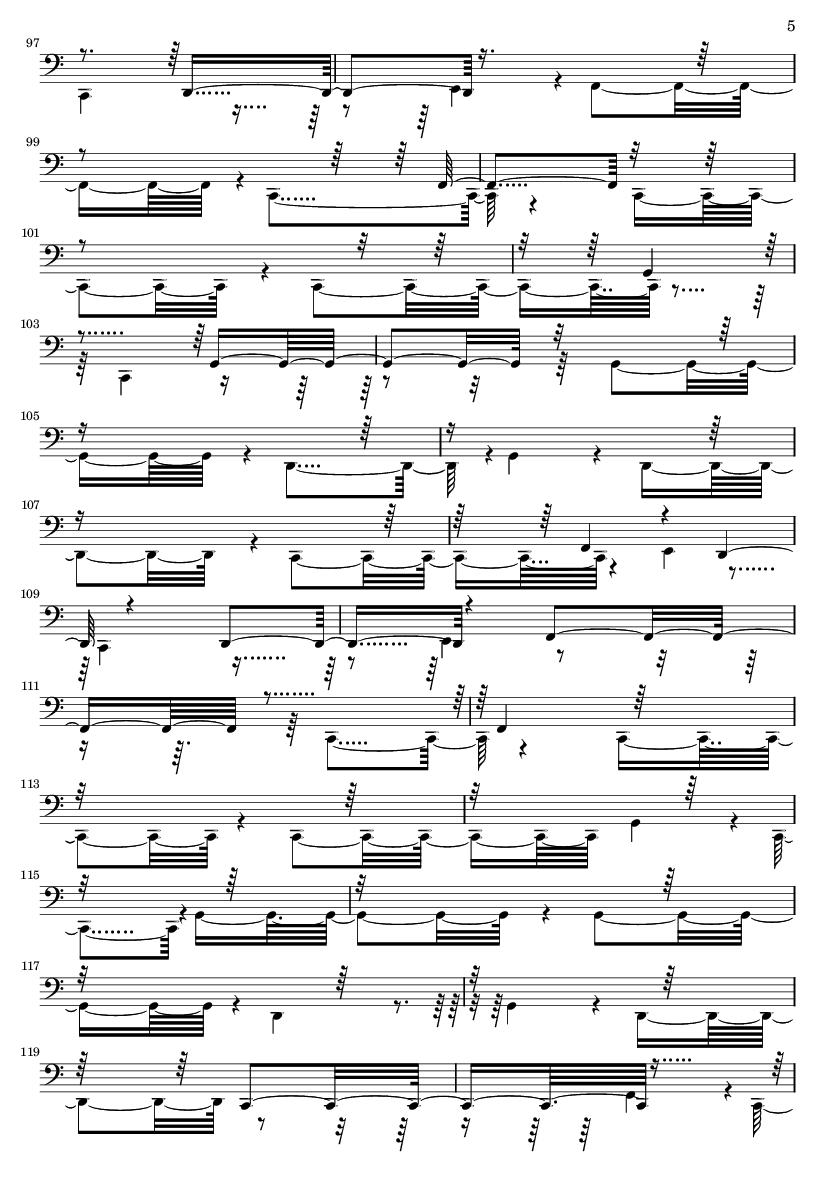 5

97

99

101

103

105

107

109

111

113

115

117

119